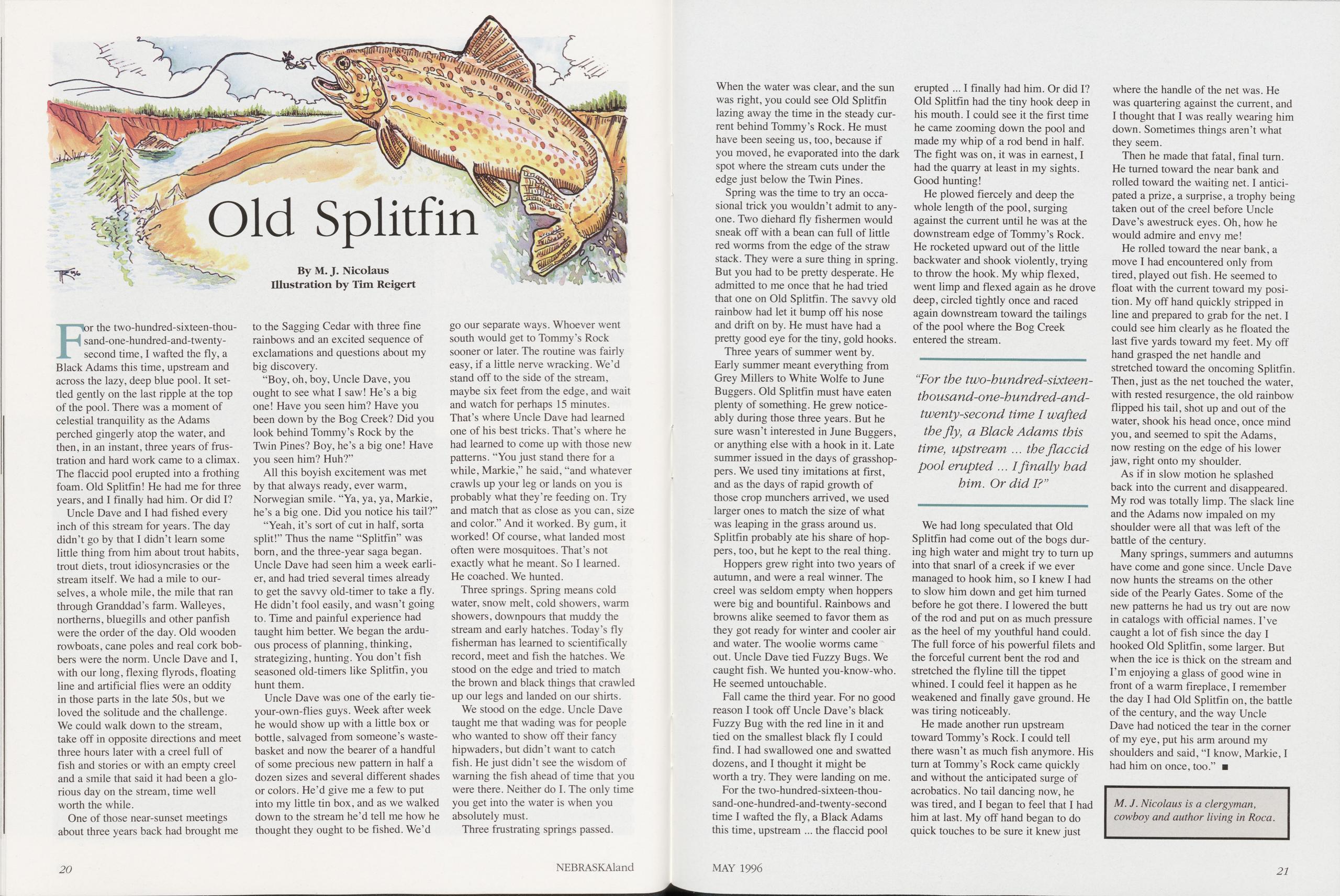 Old Splitfin

By M. J. Nicolaus
Illustration by Tim Reigert

For the two-hundred-sixteen-thousand-one-hundred-and-twenty-second time, I wafted the fly, a Black Adams this time, upstream and across the lazy, deep blue pool. It settled gently on the last ripple at the top of the pool. There was a moment of celestial tranquility as the Adams perched gingerly atop the water, and then, in an instant, three years of frustration and hard work came to a climax. The flaccid pool erupted into a frothing foam. Old Splitfin! He had me for three years, and I finally had him. Or did I?

Uncle Dave and I had fished every inch of this stream for years. The day didn't go by that I didn't learn some little thing from him about trout habits, trout diets, trout idiosyncrasies or the stream itself. We had a mile to ourselves, a whole mile, the mile that ran through Granddad's farm. Walleyes, northerns, bluegills and other panfish were the order of the day. Old wooden rowboats, cane poles and real cork bobbers were the norm. Uncle Dave and I, with our long, flexing flyrods, floating line and artificial flies were an oddity in those parts in the late 50s, but we loved the solitude and the challenge. We could walk down to the stream, take off in opposite directions and meet three hours later with a creel full of fish and stories or with an empty creel and a smile that said it had been a glorious day on the stream, time well worth the while.

One of those near-sunset meetings about three years back had brought me to the Sagging Cedar with three fine rainbows and an excited sequence of exclamations and questions about my big discovery.

"Boy, oh, boy, Uncle Dave, you ought to see what I saw! He's a big one! Have you seen him? Have you been down by the Bog Creek? Did you look behind Tommy's Rock by the Twin Pines? Boy, he's a big one! Have you seen him? Huh?"

All this boyish excitement was met by that always ready, ever warm, Norwegian smile. "Ya, ya, ya, Markie, he's a big one. Did you notice his tail?"

"Yeah, it's sort of cut in half, sorta split!" Thus the name "Splitfin" was born, and the three-year saga began. Uncle Dave had seen him a week earlier, and had tried several times already to get the savvy old-timer to take a fly. He didn't fool easily, and wasn't going to. Time and painful experience had taught him better. We began the arduous process of planning, thinking, strategizing, hunting. You don't fish seasoned old-timers like Splitfin, you hunt them.

Uncle Dave was one of the early tie-your-own-flies guys. Week after week he would show up with a little box or bottle, salvaged from someone's wastebasket and now the bearer of a handful of some precious new pattern in half a dozen sizes and several different shades or colors. He'd give me a few to put into my little tin box, and as we walked down to the stream he'd tell me how he thought they ought to be fished. We'd go our separate ways. Whoever went south would get to Tommy's Rock sooner or later. The routine was fairly easy, if a little nerve wracking. We'd stand off to the side of the stream, maybe six feet from the edge, and wait and watch for perhaps 15 minutes. That's where Uncle Dave had learned one of his best tricks. That's where he had learned to come up with those new patterns. "You just stand there for a while, Markie," he said, "and whatever crawls up your leg or lands on you is probably what they're feeding on. Try and match that as close as you can, size and color." And it worked. By gum, it worked! Of course, what landed most often were mosquitoes. That's not exactly what he meant. So I learned. He coached. We hunted.

Three springs. Spring means cold water, snow melt, cold showers, warm showers, downpours that muddy the stream and early hatches. Today's fly fisherman has learned to scientifically record, meet and fish the hatches. We stood on the edge and tried to match the brown and black things that crawled up our legs and landed on our shirts.

We stood on the edge. Uncle Dave taught me that wading was for people who wanted to show off their fancy hipwaders, but didn't want to catch fish. He just didn't see the wisdom of warning the fish ahead of time that you were there. Neither do I. The only time you get into the water is when you absolutely must.

Three frustrating springs passed.

20 NEBRASKAland

When the water was clear, and the sun was right, you could see Old Splitfin lazing away the time in the steady current behind Tommy's Rock. He must have been seeing us, too, because if you moved, he evaporated into the dark spot where the stream cuts under the edge just below the Twin Pines.

Spring was the time to try an occasional trick you wouldn't admit to anyone. Two diehard fly fishermen would sneak off with a bean can full of little red worms from the edge of the straw stack. They were a sure thing in spring. But you had to be pretty desperate. He admitted to me once that he had tried that one on Old Splitfin. The savvy old rainbow had let it bump off his nose and drift on by. He must have had a pretty good eye for the tiny, gold hooks.

Three years of summer went by. Early summer meant everything from Grey Millers to White Wolfe to June Buggers. Old Splitfin must have eaten plenty of something. He grew noticeably during those three years. But he sure wasn't interested in June Buggers, or anything else with a hook in it. Late summer issued in the days of grasshoppers. We used tiny imitations at first, and as the days of rapid growth of those crop munchers arrived, we used larger ones to match the size of what was leaping in the grass around us. Splitfin probably ate his share of hoppers, too, but he kept to the real thing.

Hoppers grew right into two years of autumn, and were a real winner. The creel was seldom empty when hoppers were big and bountiful. Rainbows and browns alike seemed to favor them as they got ready for winter and cooler air and water. The woolie worms came out. Uncle Dave tied Fuzzy Bugs. We caught fish. We hunted you-know-who. He seemed untouchable.

Fall came the third year. For no good reason I took off Uncle Dave's black Fuzzy Bug with the red line in it and tied on the smallest black fly I could find. I had swallowed one and swatted dozens, and I thought it might be worth a try. They were landing on me.

For the two-hundred-sixteen-thousand-one-hundred-and-twenty-second time I wafted the fly, a Black Adams this time, upstream ... the flaccid pool erupted ... I finally had him. Or did I? Old Splitfin had the tiny hook deep in his mouth. I could see it the first time he came zooming down the pool and made my whip of a rod bend in half. The fight was on, it was in earnest, I had the quarry at least in my sights. Good hunting!

He plowed fiercely and deep the whole length of the pool, surging against the current until he was at the downstream edge of Tommy's Rock. He rocketed upward out of the little backwater and shook violently, trying to throw the hook. My whip flexed, went limp and flexed again as he drove deep, circled tightly once and raced again downstream toward the tailings of the pool where the Bog Creek entered the stream.

"For the two-hundred-sixteen-thousand-one-hundred-and-twenty-second time I wafted the fly, a Black Adams this time, upstream ... the flaccid pool erupted ... I finally had him. Or did I?"

We had long speculated that Old Splitfin had come out of the bogs during high water and might try to turn up into that snarl of a creek if we ever managed to hook him, so I knew I had to slow him down and get him turned before he got there. I lowered the butt of the rod and put on as much pressure as the heel of my youthful hand could. The full force of his powerful filets and the forceful current bent the rod and stretched the flyline till the tippet whined. I could feel it happen as he weakened and finally gave ground. He was tiring noticeably.

He made another run upstream toward Tommy's Rock. I could tell there wasn't as much fish anymore. His turn at Tommy's Rock came quickly and without the anticipated surge of acrobatics. No tail dancing now, he was tired, and I began to feel that I had him at last. My off hand began to do quick touches to be sure it knew just where the handle of the net was. He was quartering against the current, and I thought that I was really wearing him down. Sometimes things aren't what they seem.

Then he made that fatal, final turn. He turned toward the near bank and rolled toward the waiting net. I anticipated a prize, a surprise, a trophy being taken out of the creel before Uncle Dave's awestruck eyes. Oh, how he would admire and envy me!

He rolled toward the near bank, a move I had encountered only from tired, played out fish. He seemed to float with the current toward my position. My off hand quickly stripped in line and prepared to grab for the net. I could see him clearly as he floated the last five yards toward my feet. My off hand grasped the net handle and stretched toward the oncoming Splitfin. Then, just as the net touched the water, with rested resurgence, the old rainbow flipped his tail, shot up and out of the water, shook his head once, once mind you, and seemed to spit the Adams, now resting on the edge of his lower jaw, right onto my shoulder.

As if in slow motion he splashed back into the current and disappeared. My rod was totally limp. The slack line and the Adams now impaled on my shoulder were all that was left of the battle of the century.

Many springs, summers and autumns have come and gone since. Uncle Dave now hunts the streams on the other side of the Pearly Gates. Some of the new patterns he had us try out are now in catalogs with official names. I've caught a lot of fish since the day I hooked Old Splitfin, some larger. But when the ice is thick on the stream and I'm enjoying a glass of good wine in front of a warm fireplace, I remember the day I had Old Splitfin on, the battle of the century, and the way Uncle Dave had noticed the tear in the corner of my eye, put his arm around my shoulders and said, "I know, Markie, I had him on once, too." ■

M. J. Nicolaus is a clergyman, cowboy and author living in Roca.

MAY 1996 21